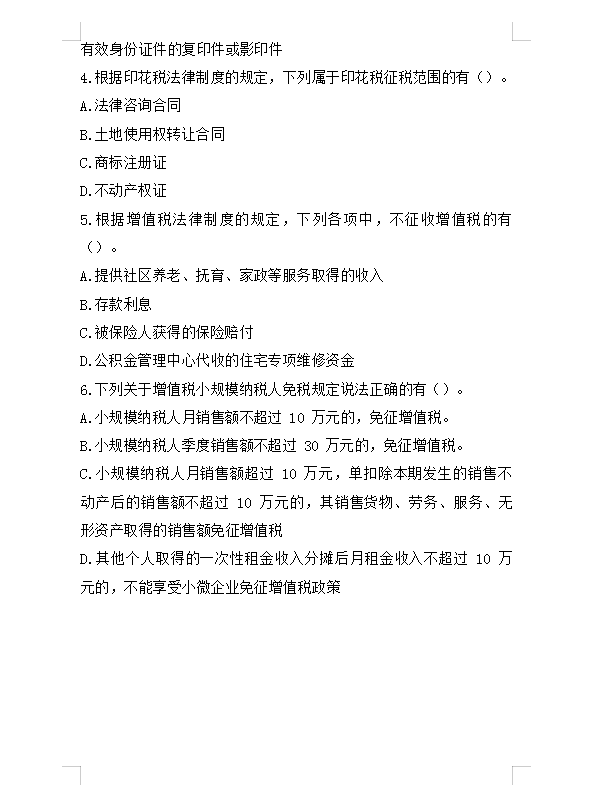 有效身份证件的复印件或影印件
4.根据印花税法律制度的规定，下列属于印花税征税范围的有（）。
A.法律咨询合同
B.土地使用权转让合同
C.商标注册证
D.不动产权证
5.根据增值税法律制度的规定，下列各项中，不征收增值税的有（）。
A.提供社区养老、抚育、家政等服务取得的收入
B.存款利息
C.被保险人获得的保险赔付
D.公积金管理中心代收的住宅专项维修资金
6.下列关于增值税小规模纳税人免税规定说法正确的有（）。
A.小规模纳税人月销售额不超过 10 万元的，免征增值税。
B.小规模纳税人季度销售额不超过 30 万元的，免征增值税。
C.小规模纳税人月销售额超过 10 万元，单扣除本期发生的销售不动产后的销售额不超过 10 万元的，其销售货物、劳务、服务、无形资产取得的销售额免征增值税
D.其他个人取得的一次性租金收入分摊后月租金收入不超过 10 万元的，不能享受小微企业免征增值税政策